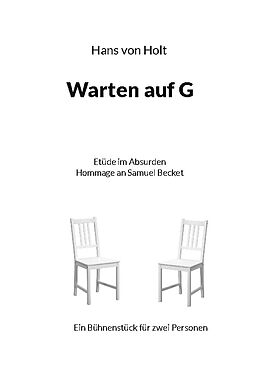 Hans von Holt

Warten auf G

Etüde im Absurden
Hommage an Samuel Becket

Ein Bühnenstück für zwei Personen